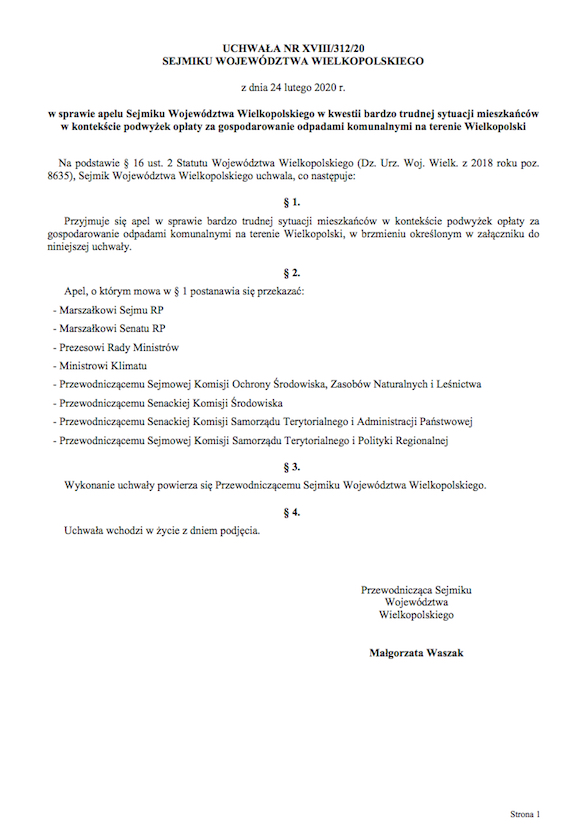 UCHWAŁA NR XVIII/312/20
SEJMIKU WOJEWÓDZTWA WIELKOPOLSKIEGO

z dnia 24 lutego 2020 r.

w sprawie apelu Sejmiku Województwa Wielkopolskiego w kwestii bardzo trudnej sytuacji mieszkańców w kontekście podwyżek opłaty za gospodarowanie odpadami komunalnymi na terenie Wielkopolski

Na podstawie § 16 ust. 2 Statutu Województwa Wielkopolskiego (Dz. Urz. Woj. Wielk. z 2018 roku poz. 8635), Sejmik Województwa Wielkopolskiego uchwala, co następuje:

§ 1.

Przyjmuje się apel w sprawie bardzo trudnej sytuacji mieszkańców w kontekście podwyżek opłaty za gospodarowanie odpadami komunalnymi na terenie Wielkopolski, w brzmieniu określonym w załączniku do niniejszej uchwały.

§ 2.

Apel, o którym mowa w § 1 postanawia się przekazać:

- Marszałkowi Sejmu RP
- Marszałkowi Senatu RP
- Prezesowi Rady Ministrów
- Ministrowi Klimatu
- Przewodniczącemu Sejmowej Komisji Ochrony Środowiska, Zasobów Naturalnych i Leśnictwa
- Przewodniczącemu Senackiej Komisji Środowiska
- Przewodniczącemu Senackiej Komisji Samorządu Terytorialnego i Administracji Państwowej
- Przewodniczącemu Sejmowej Komisji Samorządu Terytorialnego i Polityki Regionalnej

§ 3.

Wykonanie uchwały powierza się Przewodniczącemu Sejmiku Województwa Wielkopolskiego.

§ 4.

Uchwała wchodzi w życie z dniem podjęcia.

Przewodnicząca Sejmiku
Województwa
Wielkopolskiego

Małgorzata Waszak

Strona 1